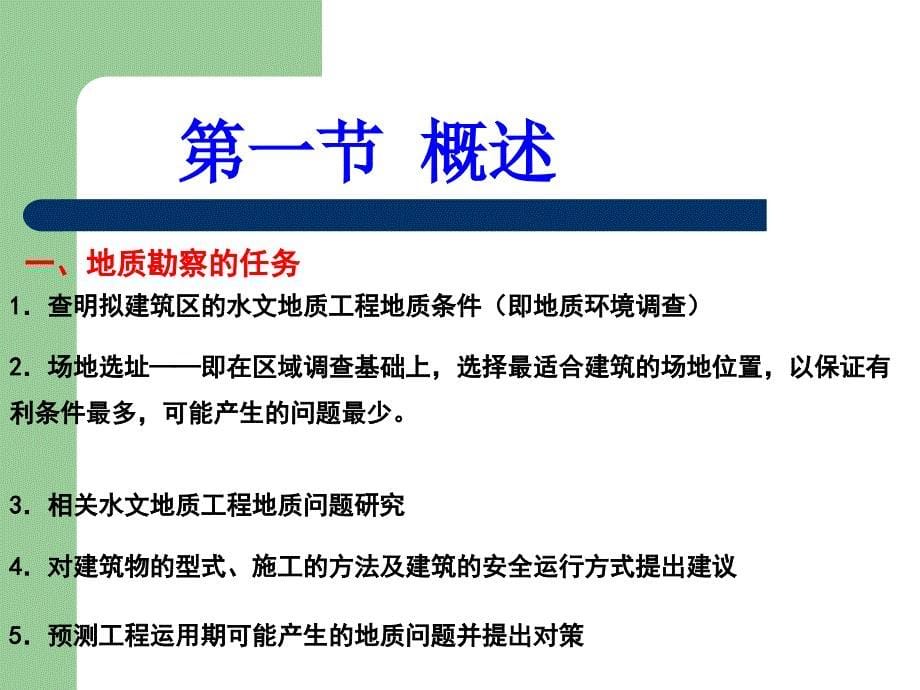 第一节 概述

一、地质勘察的任务

1. 查明拟建筑区的水文地质工程地质条件（即地质环境调查）

2. 场地选址——即在区域调查基础上，选择最适合建筑的场地位置，以保证有利条件最多，可能产生的问题最少。

3. 相关水文地质工程地质问题研究

4. 对建筑物的型式、施工的方法及建筑的安全运行方式提出建议

5. 预测工程运用期可能产生的地质问题并提出对策